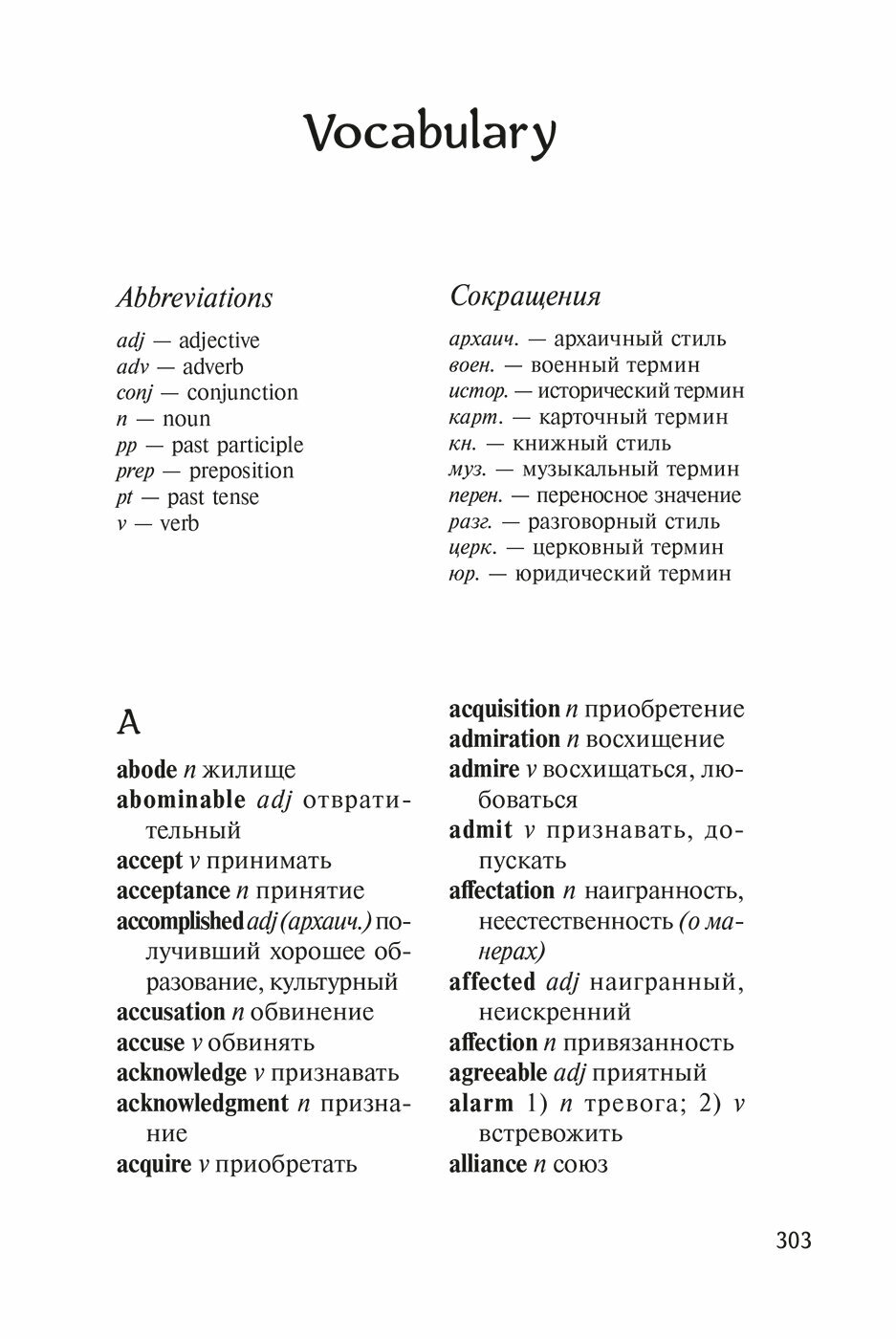 Vocabulary

Abbreviations

adj — adjective
adv — adverb
conj — conjunction
n — noun
pp — past participle
prep — preposition
pt — past tense
v — verb

Сокращения

архаич. — архаичный стиль
воен. — военный термин
истор. — исторический термин
карт. — карточный термин
кн. — книжный стиль
муз. — музыкальный термин
перен. — переносное значение
разг. — разговорный стиль
церк. — церковный термин
юр. — юридический термин

A

abode n жилище
abominable adj отвратительный
accept v принимать
acceptance n принятие
accomplished adj (архаич.) получивший хорошее образование, культурный
accusation n обвинение
accuse v обвинять
acknowledge v признавать
acknowledgment n признание
acquire v приобретать

acquisition n приобретение
admiration n восхищение
admire v восхищаться, любоваться
admit v признавать, допускать
affectation n наигранность, неестественность (о манерах)
affected adj наигранный, неискренний
affection n привязанность
agreeable adj приятный
alarm 1) n тревога; 2) v встревожить
alliance n союз

303